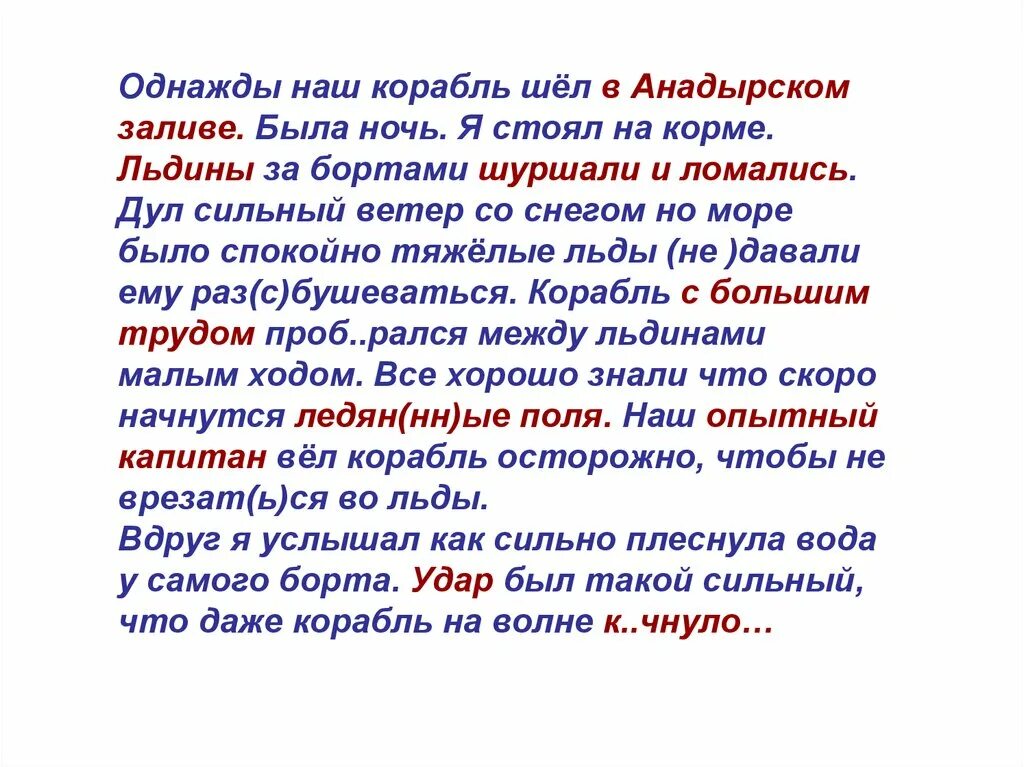 Однажды наш корабль шёл в Анадырском заливе. Была ночь. Я стоял на корме. Льдины за бортами шуршали и ломались. Дул сильный ветер со снегом но море было спокойно тяжёлые льды (не )давали ему раз(с)бушеваться. Корабль с большим трудом проб..рался между льдинами малым ходом. Все хорошо знали что скоро начнутся ледян(нн)ые поля. Наш опытный капитан вёл корабль осторожно, чтобы не врезат(ь)ся во льды.
Вдруг я услышал как сильно плеснула вода у самого борта. Удар был такой сильный, что даже корабль на волне к..чнуло…